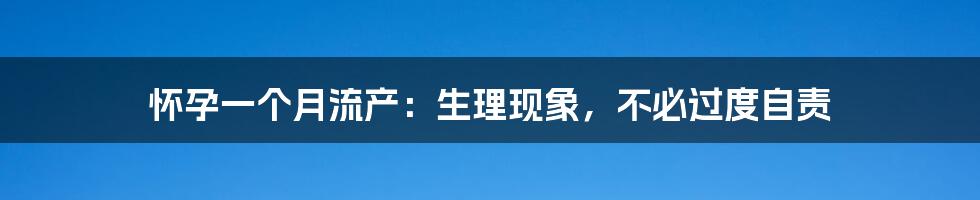 怀孕一个月流产：生理现象，不必过度自责